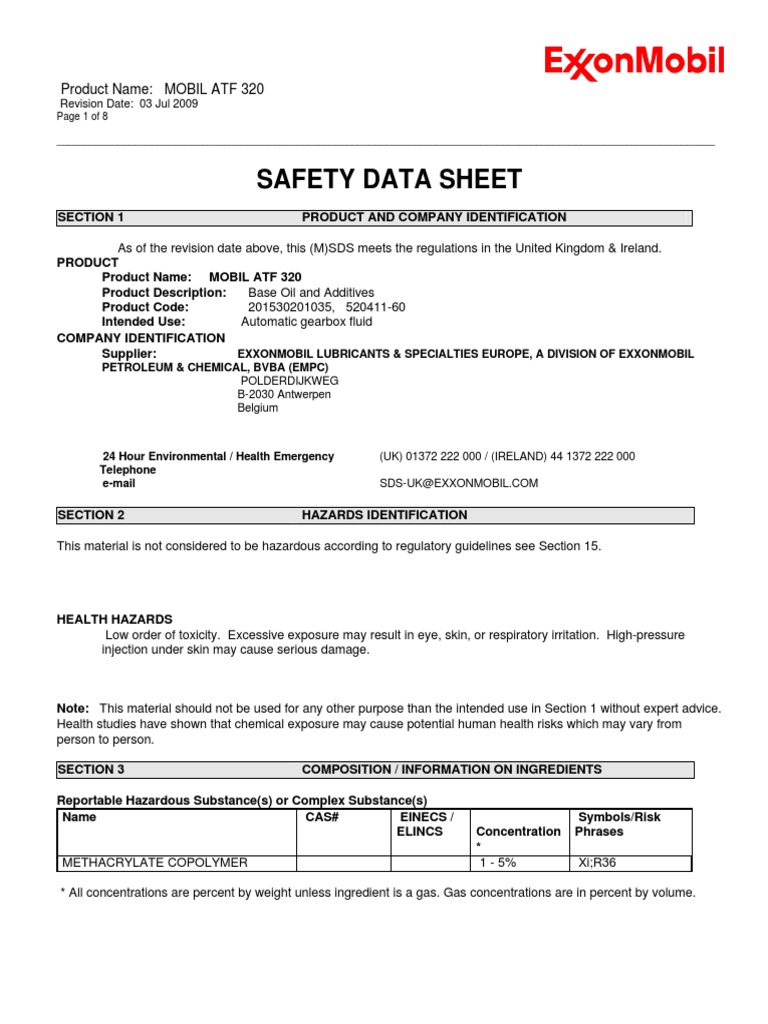 ExxonMobil

Product Name: MOBIL ATF 320
Revision Date: 03 Jul 2009
Page 1 of 8

SAFETY DATA SHEET

SECTION 1 PRODUCT AND COMPANY IDENTIFICATION

As of the revision date above, this (M)SDS meets the regulations in the United Kingdom & Ireland.

PRODUCT
Product Name: MOBIL ATF 320
Product Description: Base Oil and Additives
Product Code: 201530201035, 520411-60
Intended Use: Automatic gearbox fluid

COMPANY IDENTIFICATION
Supplier: EXXONMOBIL LUBRICANTS & SPECIALTIES EUROPE, A DIVISION OF EXXONMOBIL PETROLEUM & CHEMICAL, BVBA (EMPC)
POLDERDIJKWEG
B-2030 Antwerpen
Belgium

24 Hour Environmental / Health Emergency Telephone (UK) 01372 222 000 / (IRELAND) 44 1372 222 000
e-mail SDS-UK@EXXONMOBIL.COM

SECTION 2 HAZARDS IDENTIFICATION

This material is not considered to be hazardous according to regulatory guidelines see Section 15.

HEALTH HAZARDS
Low order of toxicity. Excessive exposure may result in eye, skin, or respiratory irritation. High-pressure injection under skin may cause serious damage.

Note: This material should not be used for any other purpose than the intended use in Section 1 without expert advice. Health studies have shown that chemical exposure may cause potential human health risks which may vary from person to person.

SECTION 3 COMPOSITION / INFORMATION ON INGREDIENTS

Reportable Hazardous Substance(s) or Complex Substance(s)

| Name | CAS# | EINECS / ELINCS | Concentration * | Symbols/Risk Phrases |
|---|---|---|---|---|
| METHACRYLATE COPOLYMER | | | 1 - 5% | Xi;R36 |

* All concentrations are percent by weight unless ingredient is a gas. Gas concentrations are in percent by volume.